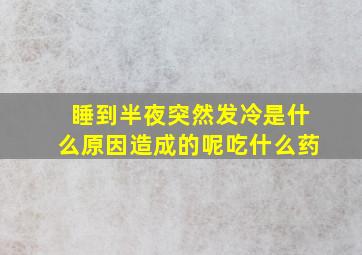 睡到半夜突然发冷是什么原因造成的呢吃什么药